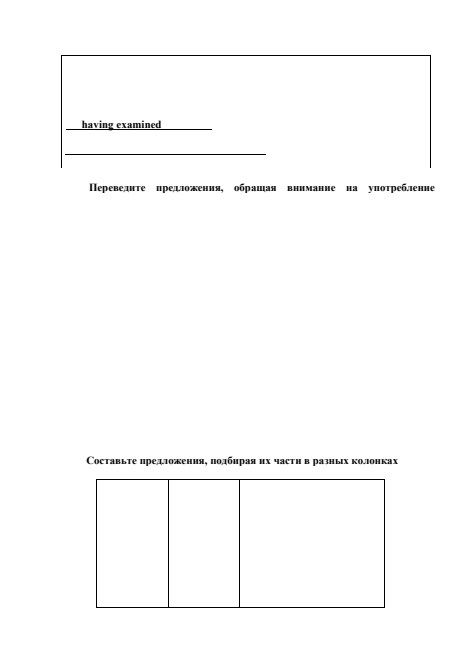 having examined

Переведите предложения, обращая внимание на употребление

Составьте предложения, подбирая их части в разных колонках